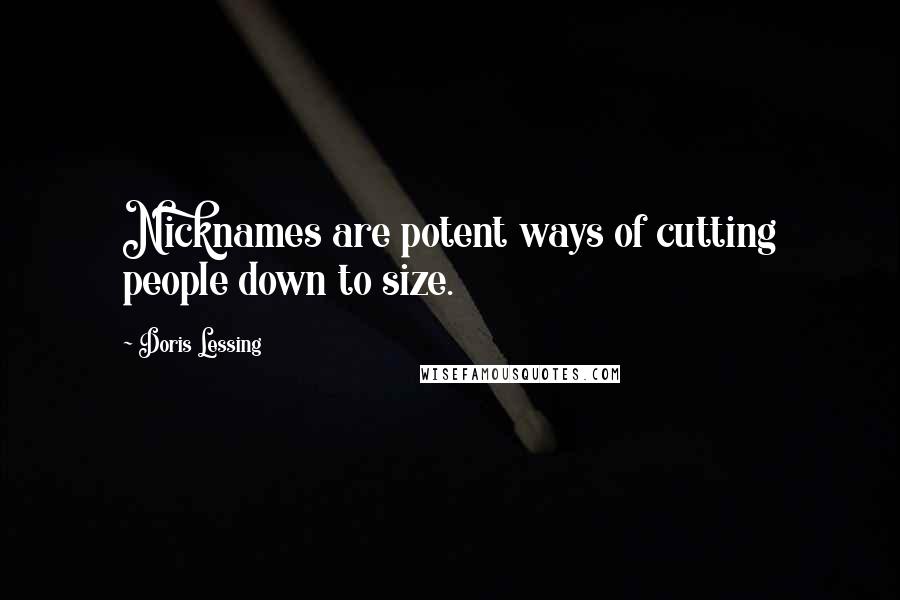 Nicknames are potent ways of cutting people down to size.

- Doris Lessing

WISEFAMOUSQUOTES.COM